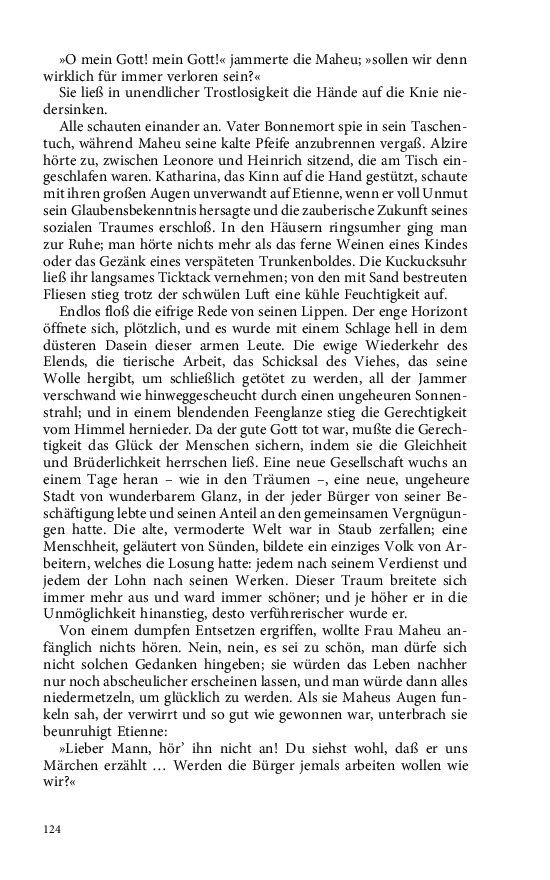 »O mein Gott! mein Gott!« jammerte die Maheu; »sollen wir denn wirklich für immer verloren sein?«

Sie ließ in unendlicher Trostlosigkeit die Hände auf die Knie niedersinken.

Alle schauten einander an. Vater Bonnemort spie in sein Taschentuch, während Maheu seine kalte Pfeife anzubrennen vergaß. Alzire hörte zu, zwischen Leonore und Heinrich sitzend, die am Tisch eingeschlafen waren. Katharina, das Kinn auf die Hand gestützt, schaute mit ihren großen Augen unverwandt auf Etienne, wenn er voll Unmut sein Glaubensbekenntnis hersagte und die zauberische Zukunft seines sozialen Traumes erschloß. In den Häusern ringsumher ging man zur Ruhe; man hörte nichts mehr als das ferne Weinen eines Kindes oder das Gezänk eines verspäteten Trunkenboldes. Die Kuckucksuhr ließ ihr langsames Ticktack vernehmen; von den mit Sand bestreuten Fliesen stieg trotz der schwülen Luft eine kühle Feuchtigkeit auf.

Endlos floß die eifrige Rede von seinen Lippen. Der enge Horizont öffnete sich, plötzlich, und es wurde mit einem Schlage hell in dem düsteren Dasein dieser armen Leute. Die ewige Wiederkehr des Elends, die tierische Arbeit, das Schicksal des Viehes, das seine Wolle hergibt, um schließlich getötet zu werden, all der Jammer verschwand wie hinweggescheucht durch einen ungeheuren Sonnenstrahl; und in einem blendenden Feenglanze stieg die Gerechtigkeit vom Himmel hernieder. Da der gute Gott tot war, mußte die Gerechtigkeit das Glück der Menschen sichern, indem sie die Gleichheit und Brüderlichkeit herrschen ließ. Eine neue Gesellschaft wuchs an einem Tage heran – wie in den Träumen –, eine neue, ungeheure Stadt von wunderbarem Glanz, in der jeder Bürger von seiner Beschäftigung lebte und seinen Anteil an den gemeinsamen Vergnügungen hatte. Die alte, vermoderte Welt war in Staub zerfallen; eine Menschheit, geläutert von Sünden, bildete ein einziges Volk von Arbeitern, welches die Losung hatte: jedem nach seinem Verdienst und jedem der Lohn nach seinen Werken. Dieser Traum breitete sich immer mehr aus und ward immer schöner; und je höher er in die Unmöglichkeit hinanstieg, desto verführerischer wurde er.

Von einem dumpfen Entsetzen ergriffen, wollte Frau Maheu anfänglich nichts hören. Nein, nein, es sei zu schön, man dürfe sich nicht solchen Gedanken hingeben; sie würden das Leben nachher nur noch abscheulicher erscheinen lassen, und man würde dann alles niedermetzeln, um glücklich zu werden. Als sie Maheus Augen funkeln sah, der verwirrt und so gut wie gewonnen war, unterbrach sie beunruhigt Etienne:

»Lieber Mann, hör' ihn nicht an! Du siehst wohl, daß er uns Märchen erzählt … Werden die Bürger jemals arbeiten wollen wie wir?«

124